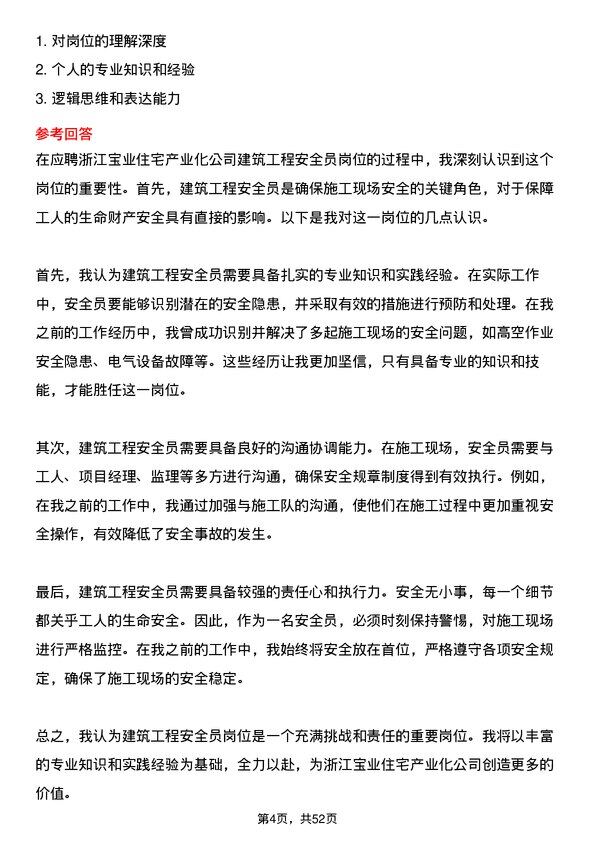 1. 对岗位的理解深度
2. 个人的专业知识和经验
3. 逻辑思维和表达能力

参考回答

在应聘浙江宝业住宅产业化公司建筑工程安全员岗位的过程中，我深刻认识到这个岗位的重要性。首先，建筑工程安全员是确保施工现场安全的关键角色，对于保障工人的生命财产安全具有直接的影响。以下是我对这一岗位的几点认识。

首先，我认为建筑工程安全员需要具备扎实的专业知识和实践经验。在实际工作中，安全员要能够识别潜在的安全隐患，并采取有效的措施进行预防和处理。在我之前的工作经历中，我曾成功识别并解决了多起施工现场的安全问题，如高空作业安全隐患、电气设备故障等。这些经历让我更加坚信，只有具备专业的知识和技能，才能胜任这一岗位。

其次，建筑工程安全员需要具备良好的沟通协调能力。在施工现场，安全员需要与工人、项目经理、监理等多方进行沟通，确保安全规章制度得到有效执行。例如，在我之前的工作中，我通过加强与施工队的沟通，使他们在施工过程中更加重视安全操作，有效降低了安全事故的发生。

最后，建筑工程安全员需要具备较强的责任心和执行力。安全无小事，每一个细节都关乎工人的生命安全。因此，作为一名安全员，必须时刻保持警惕，对施工现场进行严格监控。在我之前的工作中，我始终将安全放在首位，严格遵守各项安全规定，确保了施工现场的安全稳定。

总之，我认为建筑工程安全员岗位是一个充满挑战和责任的重要岗位。我将以丰富的专业知识和实践经验为基础，全力以赴，为浙江宝业住宅产业化公司创造更多的价值。

第4页，共52页